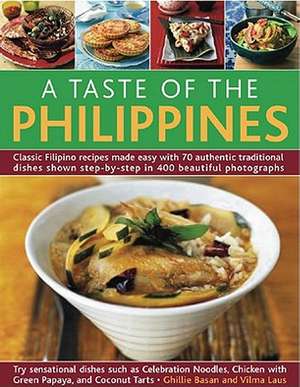 A TASTE OF THE
PHILIPPINES

Classic Filipino recipes made easy with 70 authentic traditional dishes shown step-by-step in 400 beautiful photographs

Try sensational dishes such as Celebration Noodles, Chicken with Green Papaya, and Coconut Tarts • Ghillie Basan and Vilma Laus